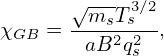 $\chi_{GB} = \frac{\sqrt{m_s} T_s^{3/2}}{a B^2 q_s^2},$